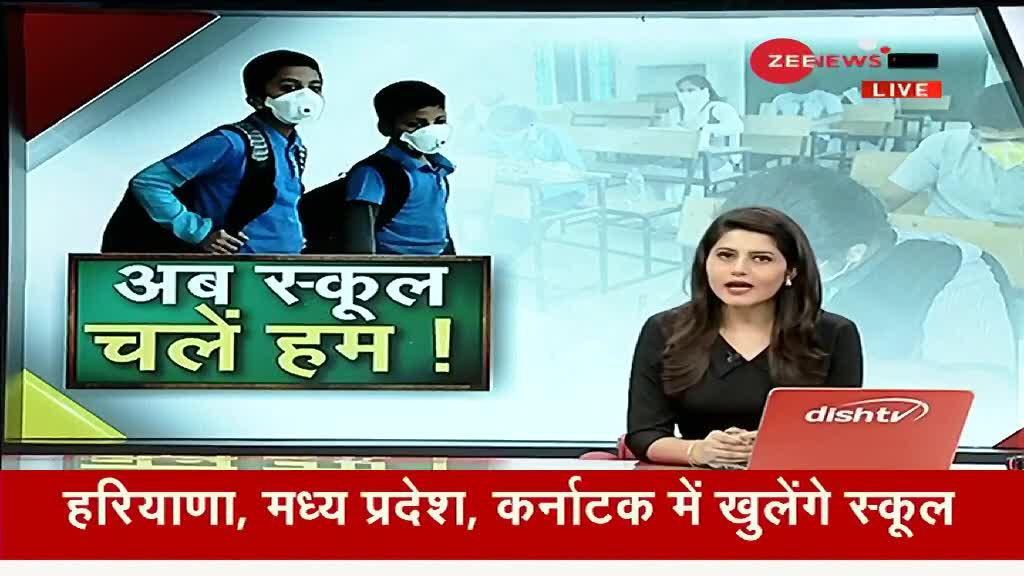 ZEE NEWS
LIVE

अब स्कूल चलें हम !

dishtv

हरियाणा, मध्य प्रदेश, कर्नाटक में खुलेंगे स्कूल